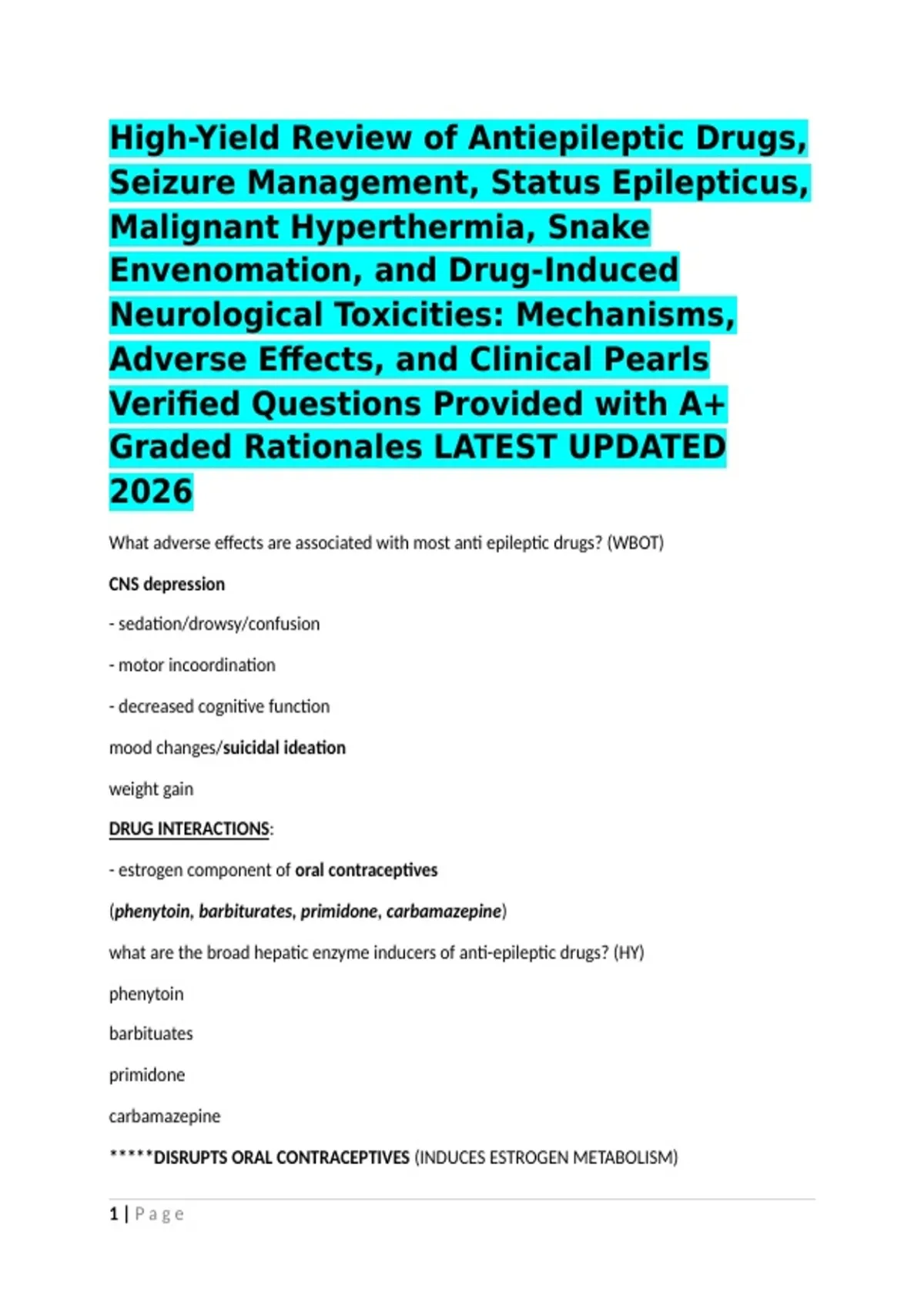 High-Yield Review of Antiepileptic Drugs, Seizure Management, Status Epilepticus, Malignant Hyperthermia, Snake Envenomation, and Drug-Induced Neurological Toxicities: Mechanisms, Adverse Effects, and Clinical Pearls Verified Questions Provided with A+ Graded Rationales LATEST UPDATED 2026

What adverse effects are associated with most anti epileptic drugs? (WBOT)

CNS depression

- sedation/drowsy/confusion

- motor incoordination

- decreased cognitive function

mood changes/suicidal ideation

weight gain

DRUG INTERACTIONS:

- estrogen component of oral contraceptives

(phenytoin, barbiturates, primidone, carbamazepine)

what are the broad hepatic enzyme inducers of anti-epileptic drugs? (HY)

phenytoin

barbituates

primidone

carbamazepine

*****DISRUPTS ORAL CONTRACEPTIVES (INDUCES ESTROGEN METABOLISM)

1 | Page